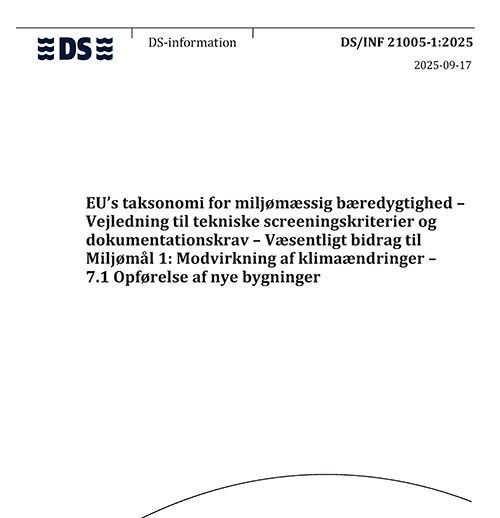 DS

DS-information

DS/INF 21005-1:2025

2025-09-17

EU's taksonomi for miljømæssig bæredygtighed – Vejledning til tekniske screeningskriterier og dokumentationskrav – Væsentligt bidrag til Miljømål 1: Modvirkning af klimaændringer – 7.1 Opførelse af nye bygninger